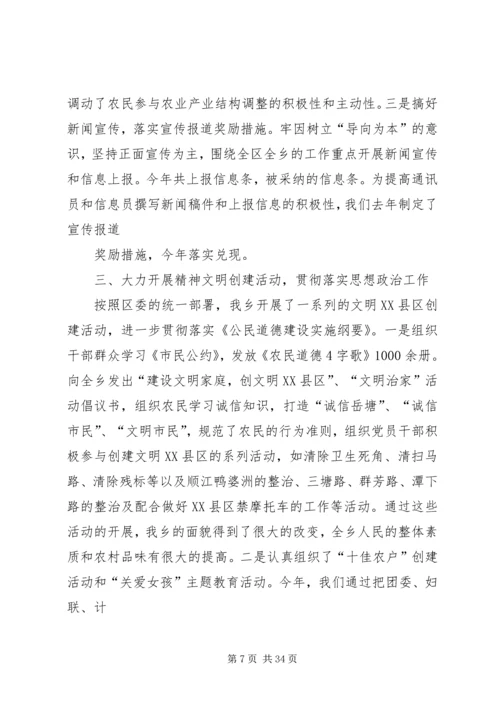 调动了农民参与农业产业结构调整的积极性和主动性。三是搞好新闻宣传，落实宣传报道奖励措施。牢固树立“导向为本”的意识，坚持正面宣传为主，围绕全区全乡的工作重点开展新闻宣传和信息上报。今年共上报信息条，被采纳的信息条。为提高通讯员和信息员撰写新闻稿件和上报信息的积极性，我们去年制定了宣传报道

奖励措施，今年落实兑现。

三、大力开展精神文明创建活动，贯彻落实思想政治工作

按照区委的统一部署，我乡开展了一系列的文明XX县区创建活动，进一步贯彻落实《公民道德建设实施纲要》。一是组织干部群众学习《市民公约》，发放《农民道德4字歌》1000余册。向全乡发出“建设文明家庭，创文明XX县区”、“文明治家”活动倡议书，组织农民学习诚信知识，打造“诚信岳塘”、“诚信市民”、“文明市民”，规范了农民的行为准则，组织党员干部积极参与创建文明XX县区的系列活动，如清除卫生死角、清扫马路、清除残标等以及顺江鸭婆洲的整治、三塘路、群芳路、潭下路的整治及配合做好XX县区禁摩托车的工作等活动。通过这些活动的开展，我乡的面貌得到了很大的改变，全乡人民的整体素质和农村品味有很大的提高。二是认真组织了“十佳农户”创建活动和“关爱女孩”主题教育活动。今年，我们通过把团委、妇联、计

第7页 共34页